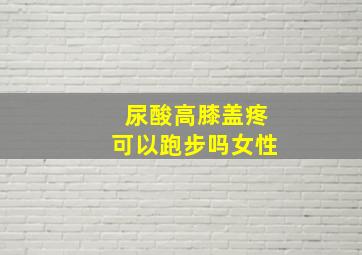 尿酸高膝盖疼
可以跑步吗女性